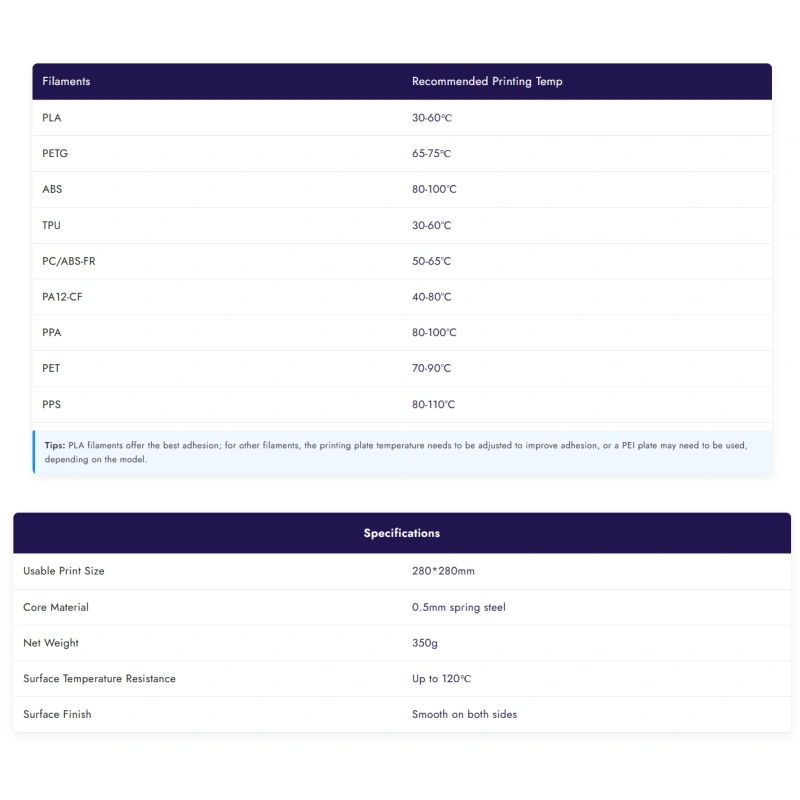 | Filaments | Recommended Printing Temp |
|---|---|
| PLA | 30-60℃ |
| PETG | 65-75℃ |
| ABS | 80-100℃ |
| TPU | 30-60℃ |
| PC/ABS-FR | 50-65℃ |
| PA12-CF | 40-80℃ |
| PPA | 80-100℃ |
| PET | 70-90℃ |
| PPS | 80-110℃ |

Tips: PLA filaments offer the best adhesion; for other filaments, the printing plate temperature needs to be adjusted to improve adhesion, or a PEI plate may need to be used, depending on the model.

| Specifications | |
|---|---|
| Usable Print Size | 280*280mm |
| Core Material | 0.5mm spring steel |
| Net Weight | 350g |
| Surface Temperature Resistance | Up to 120℃ |
| Surface Finish | Smooth on both sides |